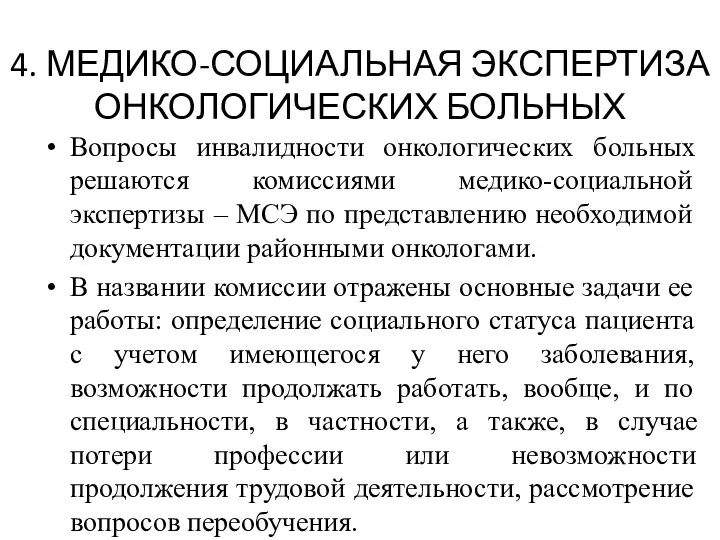 4. МЕДИКО-СОЦИАЛЬНАЯ ЭКСПЕРТИЗА ОНКОЛОГИЧЕСКИХ БОЛЬНЫХ

• Вопросы инвалидности онкологических больных решаются комиссиями медико-социальной экспертизы – МСЭ по представлению необходимой документации районными онкологами.

• В названии комиссии отражены основные задачи ее работы: определение социального статуса пациента с учетом имеющегося у него заболевания, возможности продолжать работать, вообще, и по специальности, в частности, а также, в случае потери профессии или невозможности продолжения трудовой деятельности, рассмотрение вопросов переобучения.